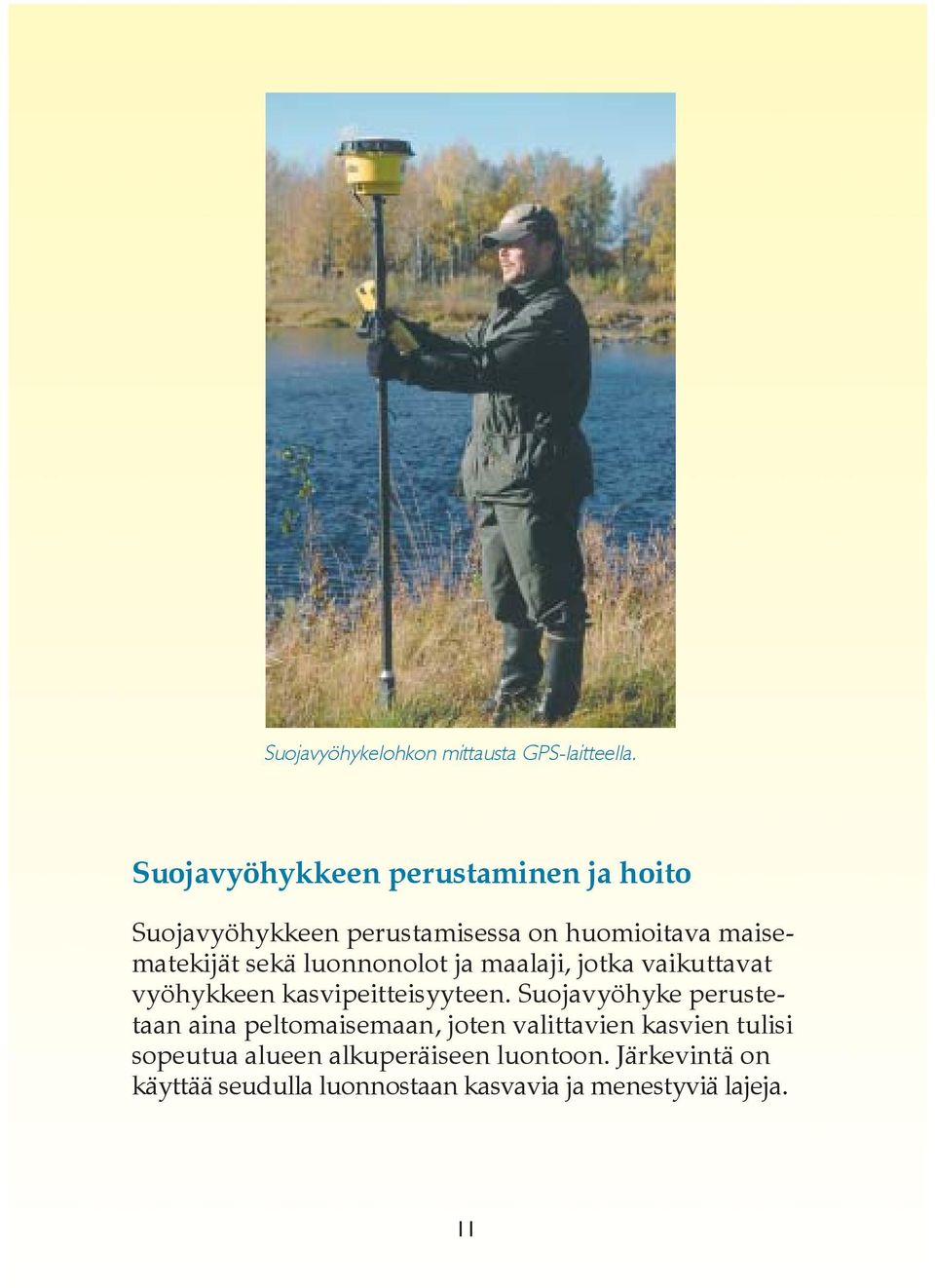 Suojavyöhykelohkon mittausta GPS-laitteella.

Suojavyöhykkeen perustaminen ja hoito

Suojavyöhykkeen perustamisessa on huomioitava maisematekijät sekä luonnonolot ja maalaji, jotka vaikuttavat vyöhykkeen kasvipeitteisyyteen. Suojavyöhyke perustetaan aina peltomaisemaan, joten valittavien kasvien tulisi sopeutua alueen alkuperäiseen luontoon. Järkevintä on käyttää seudulla luonnostaan kasvavia ja menestyviä lajeja.

11